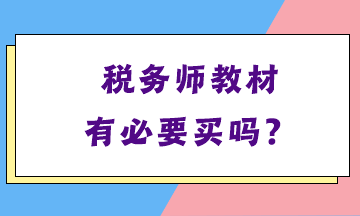 税务师教材
有必要买吗？